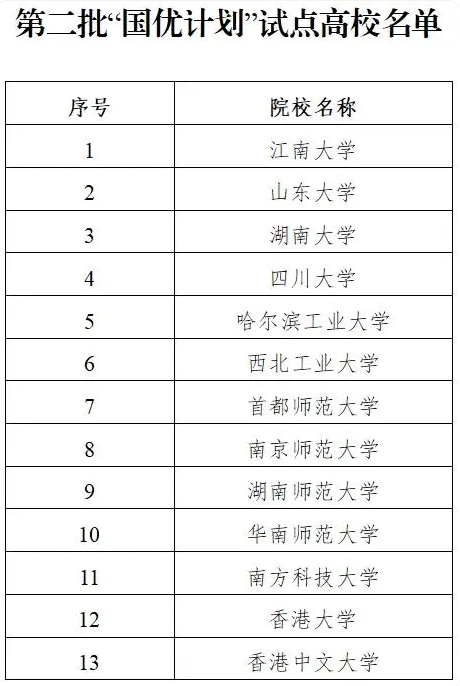 第二批“国优计划”试点高校名单

| 序号 | 院校名称 |
|---|---|
| 1 | 江南大学 |
| 2 | 山东大学 |
| 3 | 湖南大学 |
| 4 | 四川大学 |
| 5 | 哈尔滨工业大学 |
| 6 | 西北工业大学 |
| 7 | 首都师范大学 |
| 8 | 南京师范大学 |
| 9 | 湖南师范大学 |
| 10 | 华南师范大学 |
| 11 | 南方科技大学 |
| 12 | 香港大学 |
| 13 | 香港中文大学 |